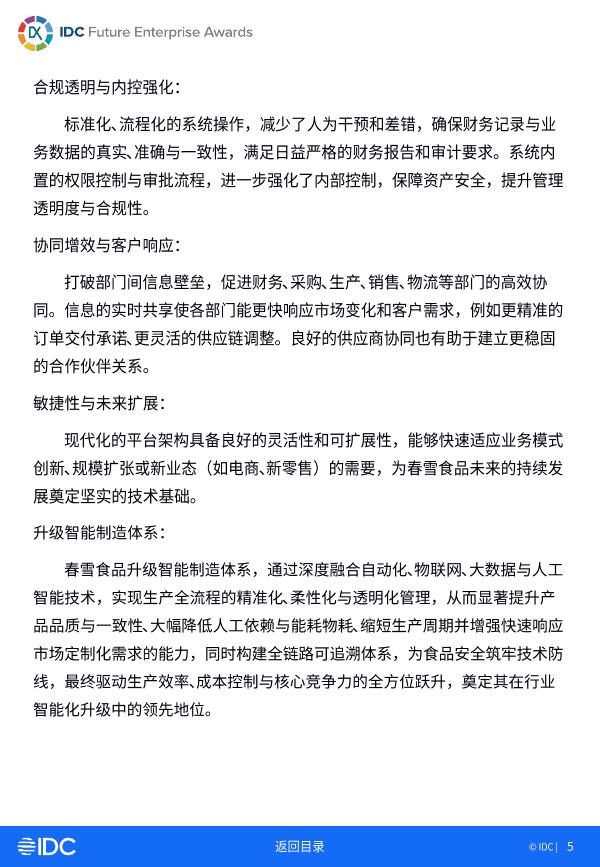 DX IDC Future Enterprise Awards

合规透明与内控强化：

标准化、流程化的系统操作，减少了人为干预和差错，确保财务记录与业务数据的真实、准确与一致性，满足日益严格的财务报告和审计要求。系统内置的权限控制与审批流程，进一步强化了内部控制，保障资产安全，提升管理透明度与合规性。

协同增效与客户响应：

打破部门间信息壁垒，促进财务、采购、生产、销售、物流等部门的高效协同。信息的实时共享使各部门能更快响应市场变化和客户需求，例如更精准的订单交付承诺、更灵活的供应链调整。良好的供应商协同也有助于建立更稳固的合作伙伴关系。

敏捷性与未来扩展：

现代化的平台架构具备良好的灵活性和可扩展性，能够快速适应业务模式创新、规模扩张或新业态（如电商、新零售）的需要，为春雪食品未来的持续发展奠定坚实的技术基础。

升级智能制造体系：

春雪食品升级智能制造体系，通过深度融合自动化、物联网、大数据与人工智能技术，实现生产全流程的精准化、柔性化与透明化管理，从而显著提升产品品质与一致性、大幅降低人工依赖与能耗物耗、缩短生产周期并增强快速响应市场定制化需求的能力，同时构建全链路可追溯体系，为食品安全筑牢技术防线，最终驱动生产效率、成本控制与核心竞争力的全方位跃升，奠定其在行业智能化升级中的领先地位。

IDC

返回目录

© IDC | 5